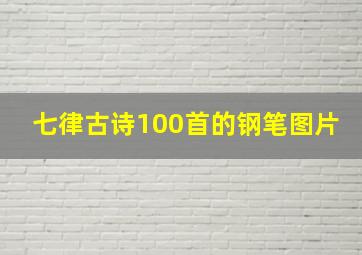 七律古诗100首的钢笔图片